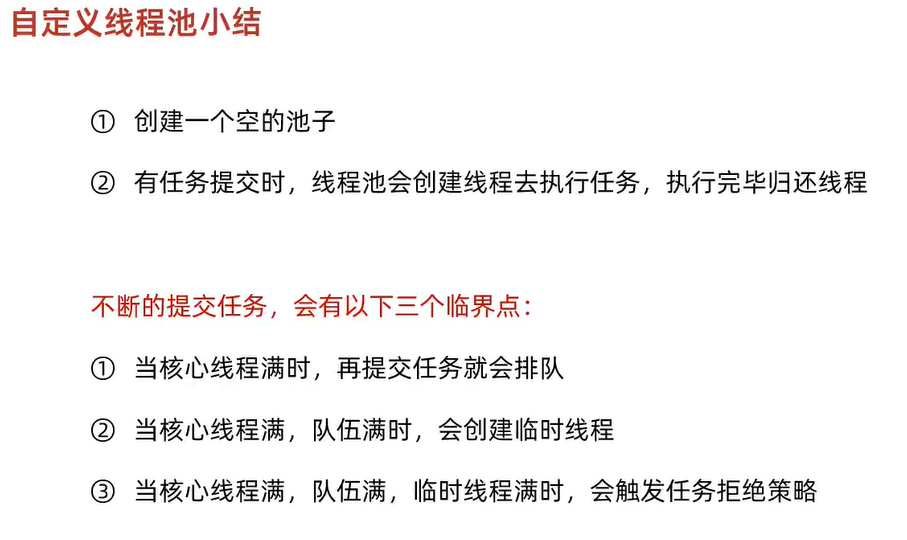 自定义线程池小结

① 创建一个空的池子

② 有任务提交时，线程池会创建线程去执行任务，执行完毕归还线程

不断的提交任务，会有以下三个临界点：

① 当核心线程满时，再提交任务就会排队

② 当核心线程满，队伍满时，会创建临时线程

③ 当核心线程满，队伍满，临时线程满时，会触发任务拒绝策略